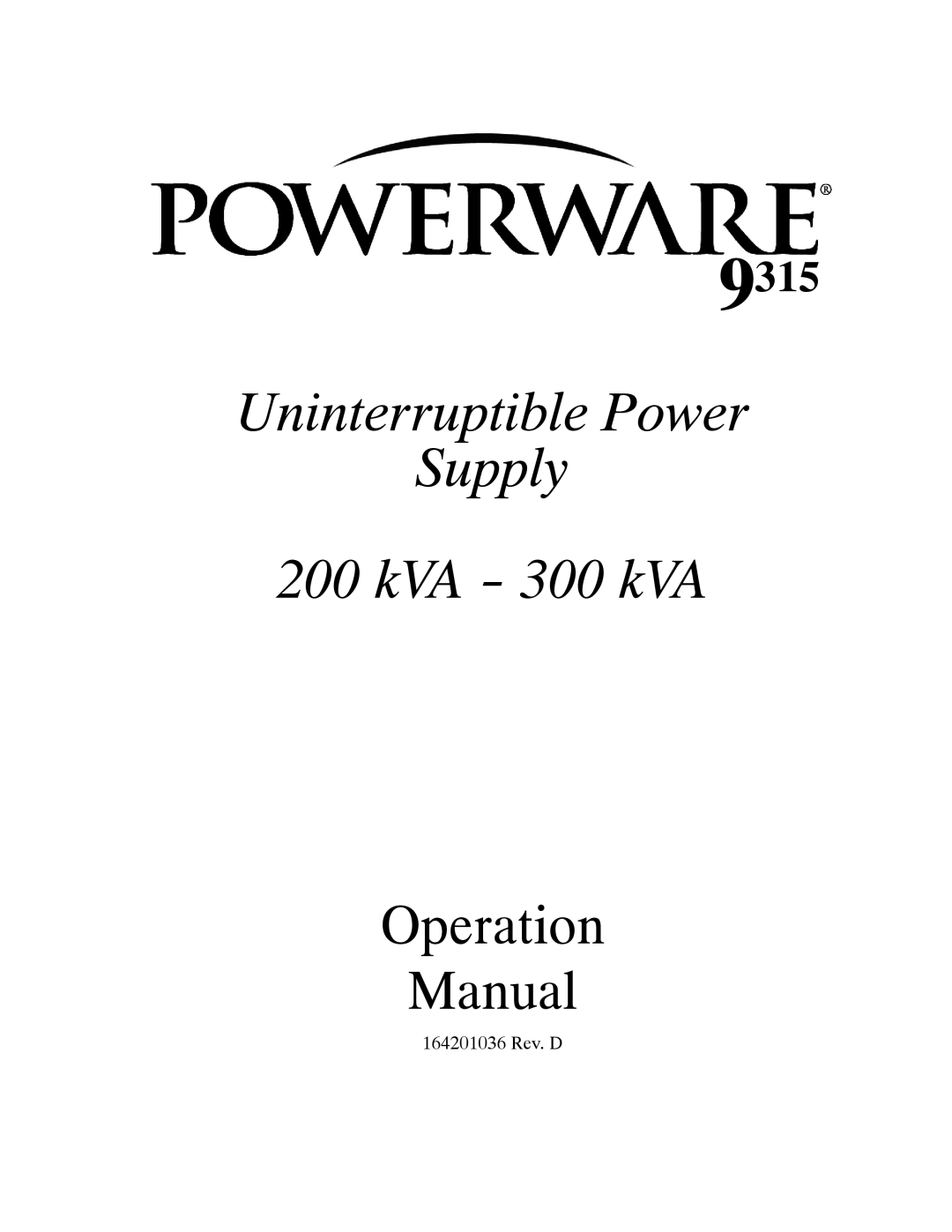 POWERWARE®
9315

Uninterruptible Power Supply

200 kVA - 300 kVA

Operation Manual

164201036 Rev. D